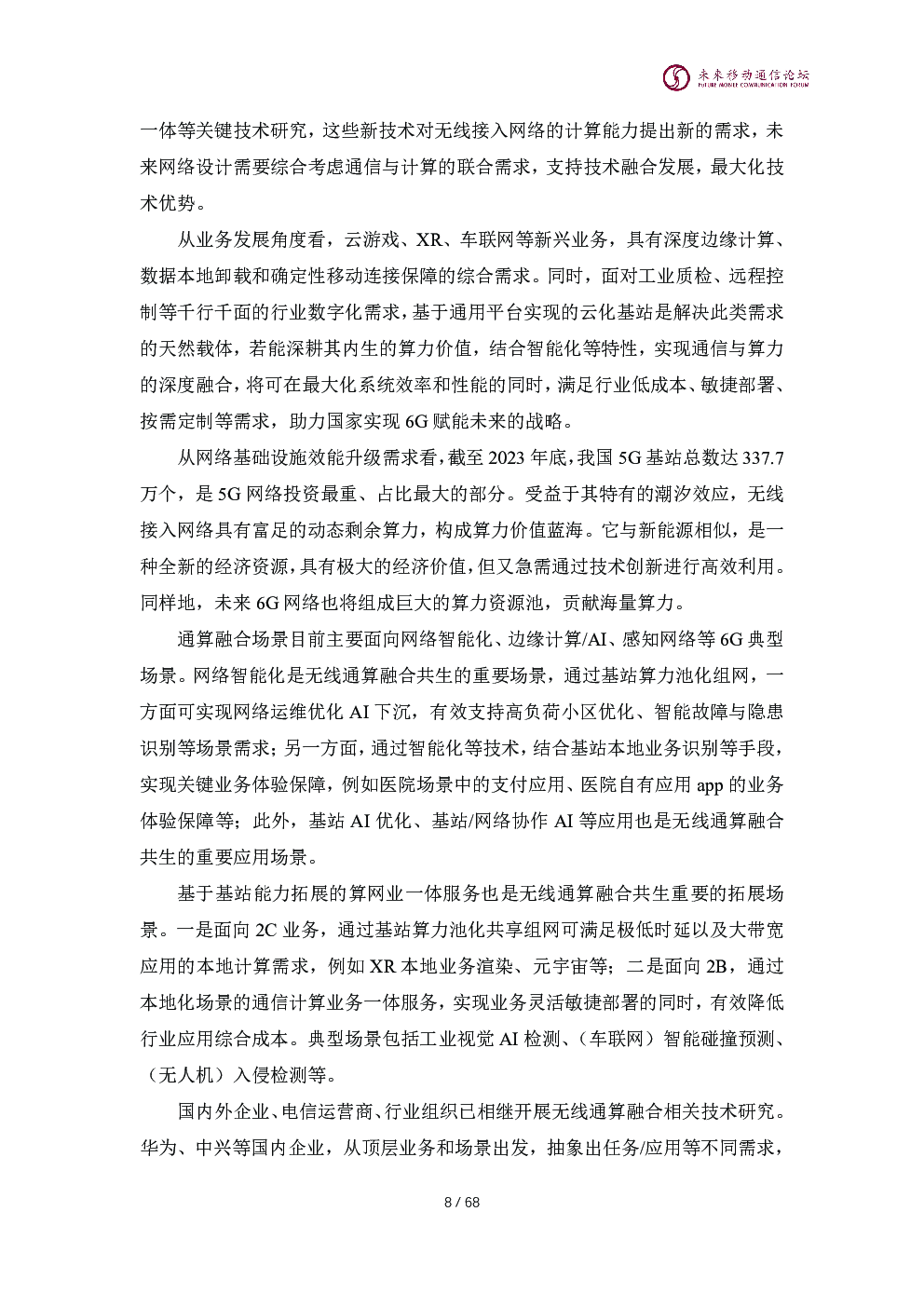 未来移动通信论坛
FUTURE MOBILE COMMUNICATION FORUM

一体等关键技术研究，这些新技术对无线接入网络的计算能力提出新的需求，未来网络设计需要综合考虑通信与计算的联合需求，支持技术融合发展，最大化技术优势。

从业务发展角度看，云游戏、XR、车联网等新兴业务，具有深度边缘计算、数据本地卸载和确定性移动连接保障的综合需求。同时，面对工业质检、远程控制等千行千面的行业数字化需求，基于通用平台实现的云化基站是解决此类需求的天然载体，若能深耕其内生的算力价值，结合智能化等特性，实现通信与算力的深度融合，将可在最大化系统效率和性能的同时，满足行业低成本、敏捷部署、按需定制等需求，助力国家实现 6G 赋能未来的战略。

从网络基础设施效能升级需求看，截至 2023 年底，我国 5G 基站总数达 337.7 万个，是 5G 网络投资最重、占比最大的部分。受益于其特有的潮汐效应，无线接入网络具有富足的动态剩余算力，构成算力价值蓝海。它与新能源相似，是一种全新的经济资源，具有极大的经济价值，但又急需通过技术创新进行高效利用。同样地，未来 6G 网络也将组成巨大的算力资源池，贡献海量算力。

通算融合场景目前主要面向网络智能化、边缘计算/AI、感知网络等 6G 典型场景。网络智能化是无线通算融合共生的重要场景，通过基站算力池化组网，一方面可实现网络运维优化 AI 下沉，有效支持高负荷小区优化、智能故障与隐患识别等场景需求；另一方面，通过智能化等技术，结合基站本地业务识别等手段，实现关键业务体验保障，例如医院场景中的支付应用、医院自有应用 app 的业务体验保障等；此外，基站 AI 优化、基站/网络协作 AI 等应用也是无线通算融合共生的重要应用场景。

基于基站能力拓展的算网业一体服务也是无线通算融合共生重要的拓展场景。一是面向 2C 业务，通过基站算力池化共享组网可满足极低时延以及大带宽应用的本地计算需求，例如 XR 本地业务渲染、元宇宙等；二是面向 2B，通过本地化场景的通信计算业务一体服务，实现业务灵活敏捷部署的同时，有效降低行业应用综合成本。典型场景包括工业视觉 AI 检测、（车联网）智能碰撞预测、（无人机）入侵检测等。

国内外企业、电信运营商、行业组织已相继开展无线通算融合相关技术研究。华为、中兴等国内企业，从顶层业务和场景出发，抽象出任务/应用等不同需求，

8 / 68